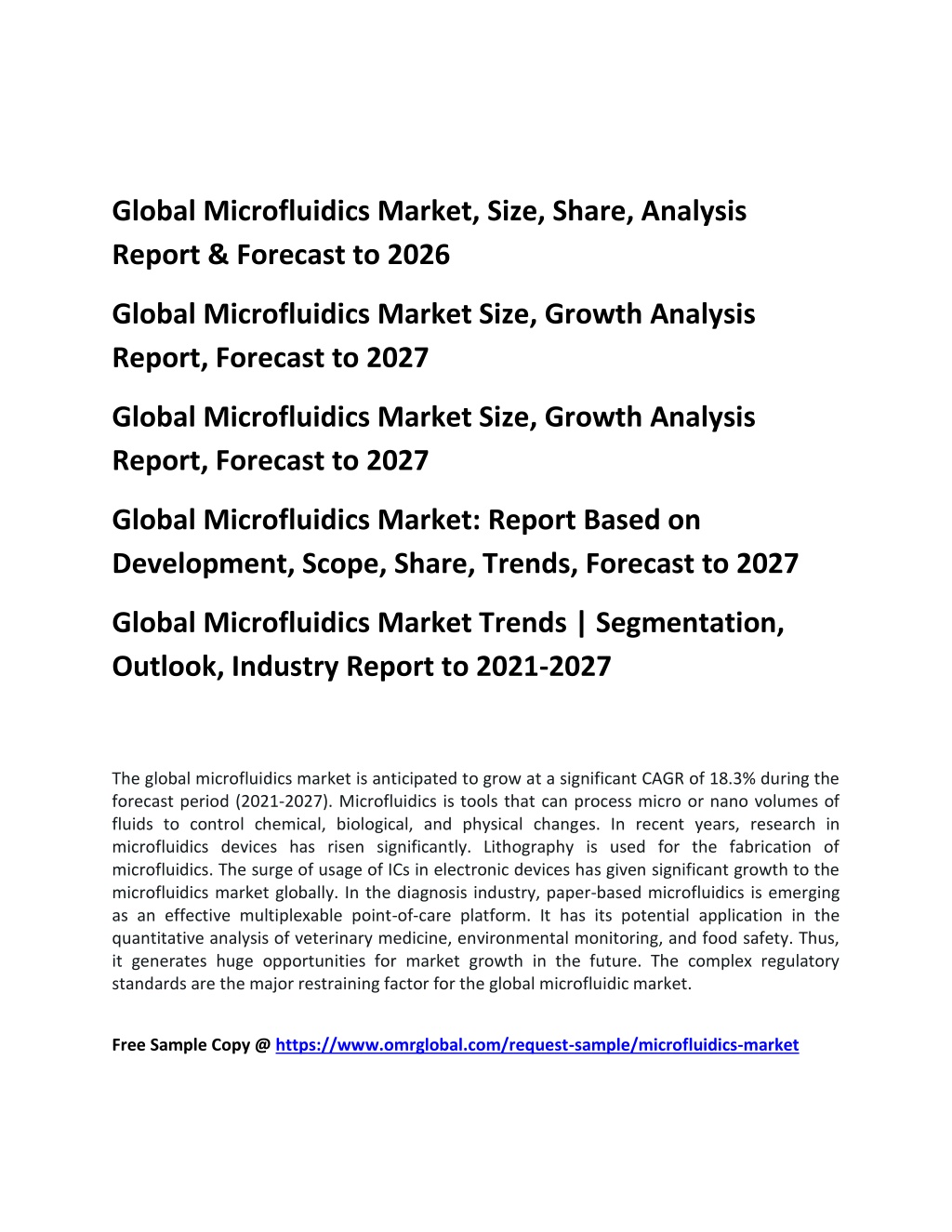 Global Microfluidics Market, Size, Share, Analysis Report & Forecast to 2026

Global Microfluidics Market Size, Growth Analysis Report, Forecast to 2027

Global Microfluidics Market Size, Growth Analysis Report, Forecast to 2027

Global Microfluidics Market: Report Based on Development, Scope, Share, Trends, Forecast to 2027

Global Microfluidics Market Trends | Segmentation, Outlook, Industry Report to 2021-2027

The global microfluidics market is anticipated to grow at a significant CAGR of 18.3% during the forecast period (2021-2027). Microfluidics is tools that can process micro or nano volumes of fluids to control chemical, biological, and physical changes. In recent years, research in microfluidics devices has risen significantly. Lithography is used for the fabrication of microfluidics. The surge of usage of ICs in electronic devices has given significant growth to the microfluidics market globally. In the diagnosis industry, paper-based microfluidics is emerging as an effective multiplexable point-of-care platform. It has its potential application in the quantitative analysis of veterinary medicine, environmental monitoring, and food safety. Thus, it generates huge opportunities for market growth in the future. The complex regulatory standards are the major restraining factor for the global microfluidic market.

Free Sample Copy @ https://www.omrglobal.com/request-sample/microfluidics-market